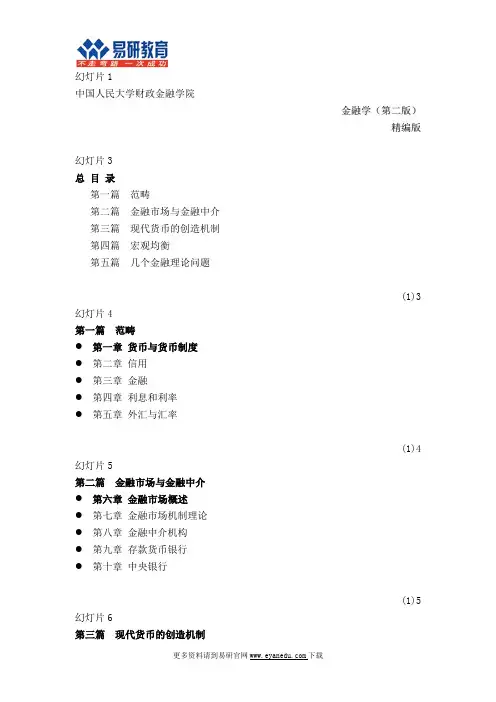 易研教育
不走弯路 一次成功

幻灯片 1
中国人民大学财政金融学院

金融学（第二版）
精编版

幻灯片 3
总 目 录
第一篇 范畴
第二篇 金融市场与金融中介
第三篇 现代货币的创造机制
第四篇 宏观均衡
第五篇 几个金融理论问题

(1)3

幻灯片 4
第一篇 范畴
● 第一章 货币与货币制度
● 第二章 信用
● 第三章 金融
● 第四章 利息和利率
● 第五章 外汇与汇率

(1)4

幻灯片 5
第二篇 金融市场与金融中介
● 第六章 金融市场概述
● 第七章 金融市场机制理论
● 第八章 金融中介机构
● 第九章 存款货币银行
● 第十章 中央银行

(1)5

幻灯片 6
第三篇 现代货币的创造机制

更多资料请到易研官网 www.eyanedu.com 下载